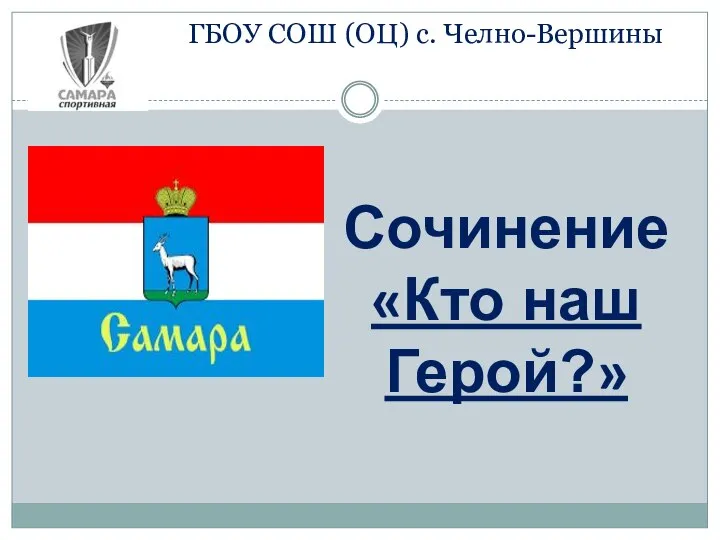 САМАРА
спортивная

ГБОУ СОШ (ОЦ) с. Челно-Вершины

Самара

Сочинение
«Кто наш Герой?»